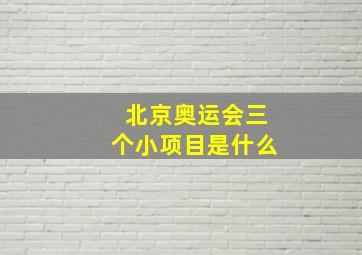 北京奥运会三个小项目是什么